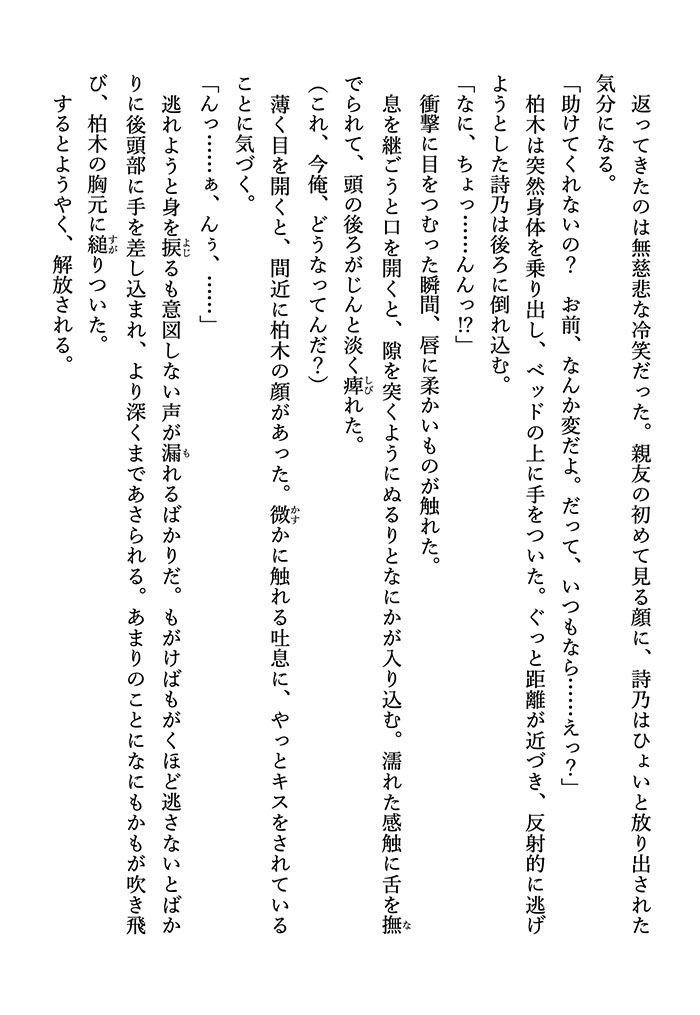 返ってきたのは無慈悲な冷笑だった。親友の初めて見る顔に、詩乃はひょいと放り出された気分になる。

「助けてくれないの？　お前、なんか変だよ。だって、いつもなら……えっ？」

柏木は突然身体を乗り出し、ベッドの上に手をついた。ぐっと距離が近づき、反射的に逃げようとした詩乃は後ろに倒れ込む。

「なに、ちょっ……んんっ!?」

衝撃に目をつむった瞬間、唇に柔かいものが触れた。

息を継ごうと口を開くと、隙を突くようにぬるりとなにかが入り込む。濡れた感触に舌を撫でられて、頭の後ろがじんと淡く痺れた。

（これ、今俺、どうなってんだ？）

薄く目を開くと、間近に柏木の顔があった。微かに触れる吐息に、やっとキスをされていることに気づく。

「んっ……ぁ、んぅ、……」

逃れようと身を捩るも意図しない声が漏れるばかりだ。もがけばもがくほど逃さないとばかりに後頭部に手を差し込まれ、より深くまであさられる。あまりのことになにもかもが吹き飛び、柏木の胸元に縋りついた。

するとようやく、解放される。